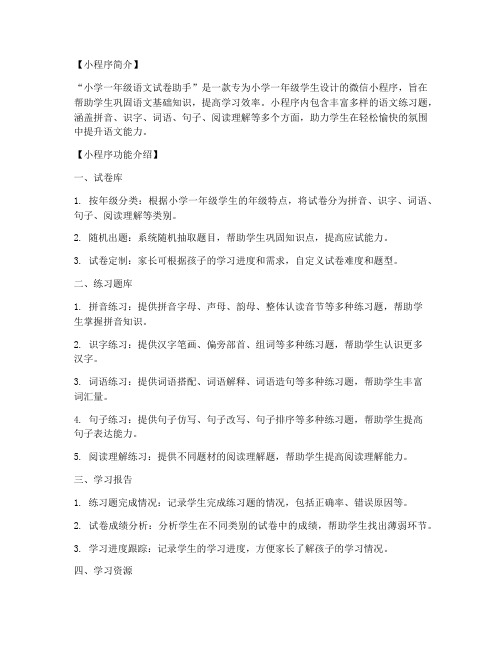 【小程序简介】

“小学一年级语文试卷助手”是一款专为小学一年级学生设计的微信小程序，旨在帮助学生巩固语文基础知识，提高学习效率。小程序内包含丰富多样的语文练习题，涵盖拼音、识字、词语、句子、阅读理解等多个方面，助力学生在轻松愉快的氛围中提升语文能力。

【小程序功能介绍】

一、试卷库

1. 按年级分类：根据小学一年级学生的年级特点，将试卷分为拼音、识字、词语、句子、阅读理解等类别。

2. 随机出题：系统随机抽取题目，帮助学生巩固知识点，提高应试能力。

3. 试卷定制：家长可根据孩子的学习进度和需求，自定义试卷难度和题型。

二、练习题库

1. 拼音练习：提供拼音字母、声母、韵母、整体认读音节等多种练习题，帮助学生掌握拼音知识。

2. 识字练习：提供汉字笔画、偏旁部首、组词等多种练习题，帮助学生认识更多汉字。

3. 词语练习：提供词语搭配、词语解释、词语造句等多种练习题，帮助学生丰富词汇量。

4. 句子练习：提供句子仿写、句子改写、句子排序等多种练习题，帮助学生提高句子表达能力。

5. 阅读理解练习：提供不同题材的阅读理解题，帮助学生提高阅读理解能力。

三、学习报告

1. 练习题完成情况：记录学生完成练习题的情况，包括正确率、错误原因等。

2. 试卷成绩分析：分析学生在不同类别的试卷中的成绩，帮助学生找出薄弱环节。

3. 学习进度跟踪：记录学生的学习进度，方便家长了解孩子的学习情况。

四、学习资源